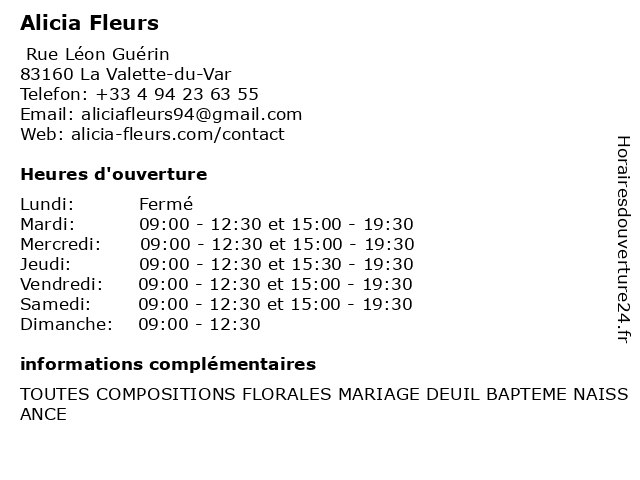 Alicia Fleurs

Rue Léon Guérin
83160 La Valette-du-Var
Telefon: +33 4 94 23 63 55
Email: aliciafleurs94@gmail.com
Web: alicia-fleurs.com/contact

Heures d'ouverture

| Lundi: | Fermé |
|---|---|
| Mardi: | 09:00 - 12:30 et 15:00 - 19:30 |
| Mercredi: | 09:00 - 12:30 et 15:00 - 19:30 |
| Jeudi: | 09:00 - 12:30 et 15:30 - 19:30 |
| Vendredi: | 09:00 - 12:30 et 15:00 - 19:30 |
| Samedi: | 09:00 - 12:30 et 15:00 - 19:30 |
| Dimanche: | 09:00 - 12:30 |

informations complémentaires

TOUTES COMPOSITIONS FLORALES MARIAGE DEUIL BAPTEME NAISSANCE

Horairesdouverture24.fr